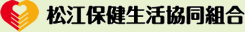 松江保健生活協同組合